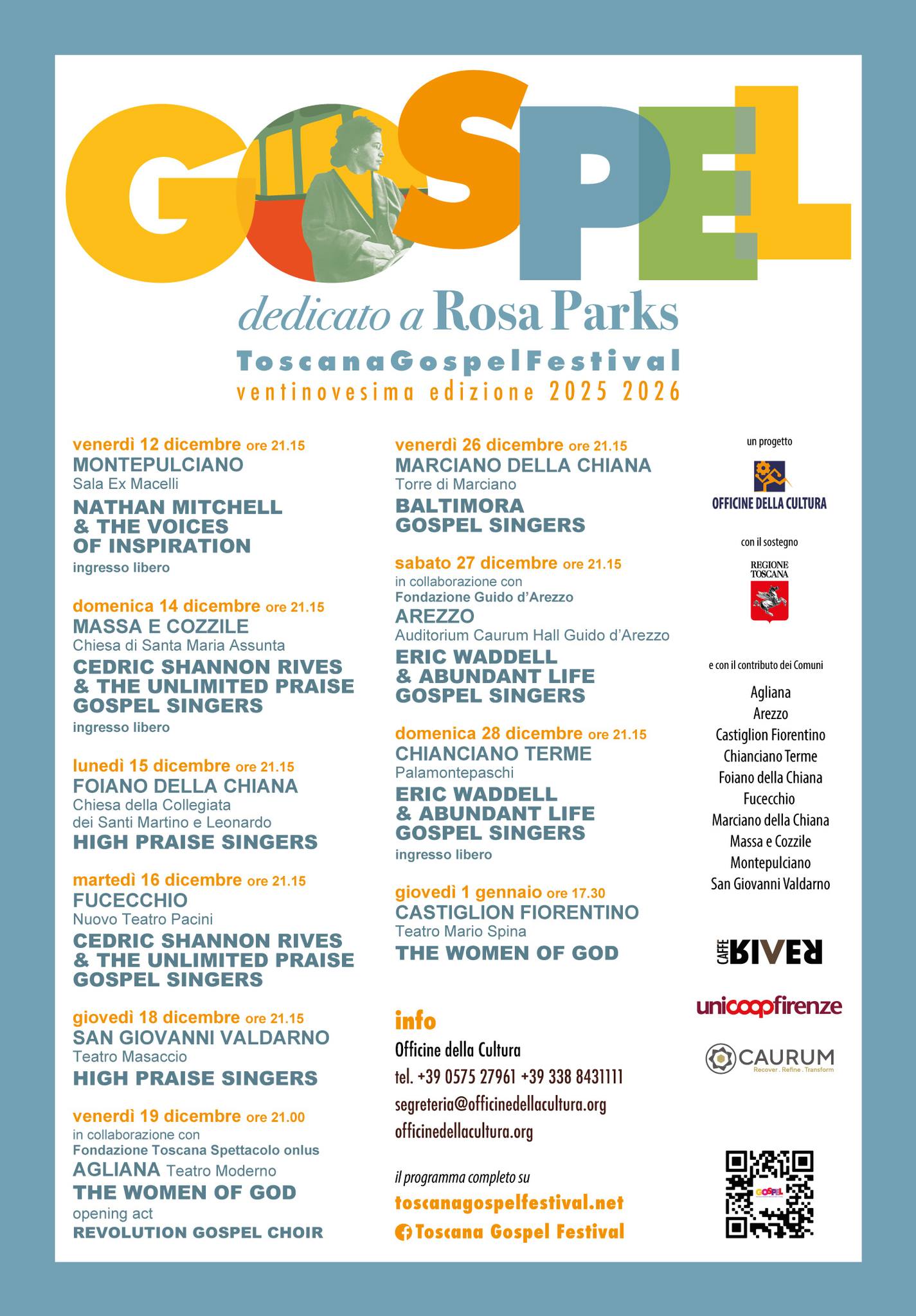 GOSPEL

dedicato a Rosa Parks

ToscanaGospelFestival

ventinovesima edizione 2025 2026

venerdì 12 dicembre ore 21.15
MONTEPULCIANO
Sala Ex Macelli
NATHAN MITCHELL & THE VOICES OF INSPIRATION
ingresso libero

domenica 14 dicembre ore 21.15
MASSA E COZZILE
Chiesa di Santa Maria Assunta
CEDRIC SHANNON RIVES & THE UNLIMITED PRAISE GOSPEL SINGERS
ingresso libero

lunedì 15 dicembre ore 21.15
FOIANO DELLA CHIANA
Chiesa della Collegiata dei Santi Martino e Leonardo
HIGH PRAISE SINGERS

martedì 16 dicembre ore 21.15
FUCECCHIO
Nuovo Teatro Pacini
CEDRIC SHANNON RIVES & THE UNLIMITED PRAISE GOSPEL SINGERS

giovedì 18 dicembre ore 21.15
SAN GIOVANNI VALDARNO
Teatro Masaccio
HIGH PRAISE SINGERS

venerdì 19 dicembre ore 21.00
in collaborazione con
Fondazione Toscana Spettacolo onlus
AGLIANA Teatro Moderno
THE WOMEN OF GOD
opening act
REVOLUTION GOSPEL CHOIR

venerdì 26 dicembre ore 21.15
MARCIANO DELLA CHIANA
Torre di Marciano
BALTIMORA GOSPEL SINGERS

sabato 27 dicembre ore 21.15
in collaborazione con
Fondazione Guido d'Arezzo
AREZZO
Auditorium Caurum Hall Guido d'Arezzo
ERIC WADDELL & ABUNDANT LIFE GOSPEL SINGERS

domenica 28 dicembre ore 21.15
CHIANCIANO TERME
Palamontepaschi
ERIC WADDELL & ABUNDANT LIFE GOSPEL SINGERS
ingresso libero

giovedì 1 gennaio ore 17.30
CASTIGLION FIORENTINO
Teatro Mario Spina
THE WOMEN OF GOD

info
Officine della Cultura
tel. +39 0575 27961 +39 338 8431111
segreteria@officinedellacultura.org
officinedellacultura.org

il programma completo su
toscanagospelfestival.net
Toscana Gospel Festival

un progetto
OFFICINE DELLA CULTURA

con il sostegno
REGIONE TOSCANA

e con il contributo dei Comuni
Agliana
Arezzo
Castiglion Fiorentino
Chianciano Terme
Foiano della Chiana
Fucecchio
Marciano della Chiana
Massa e Cozzile
Montepulciano
San Giovanni Valdarno

CAFFÈ RIVER
unicoopfirenze
CAURUM
Recover . Refine . Transform

GOSPEL